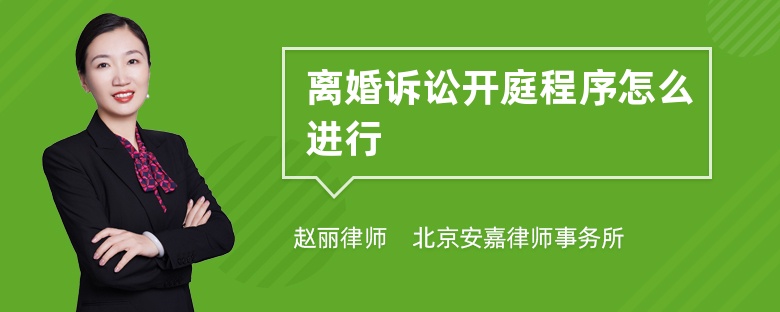 离婚诉讼开庭程序怎么进行

赵丽律师　北京安嘉律师事务所